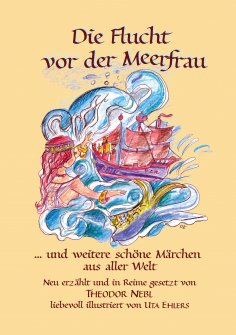 Die Flucht vor der Meerfrau

... und weitere schöne Märchen aus aller Welt

Neu erzählt und in Reime gesetzt von
THEODOR NEBL
liebevoll illustriert von UTA EHLERS